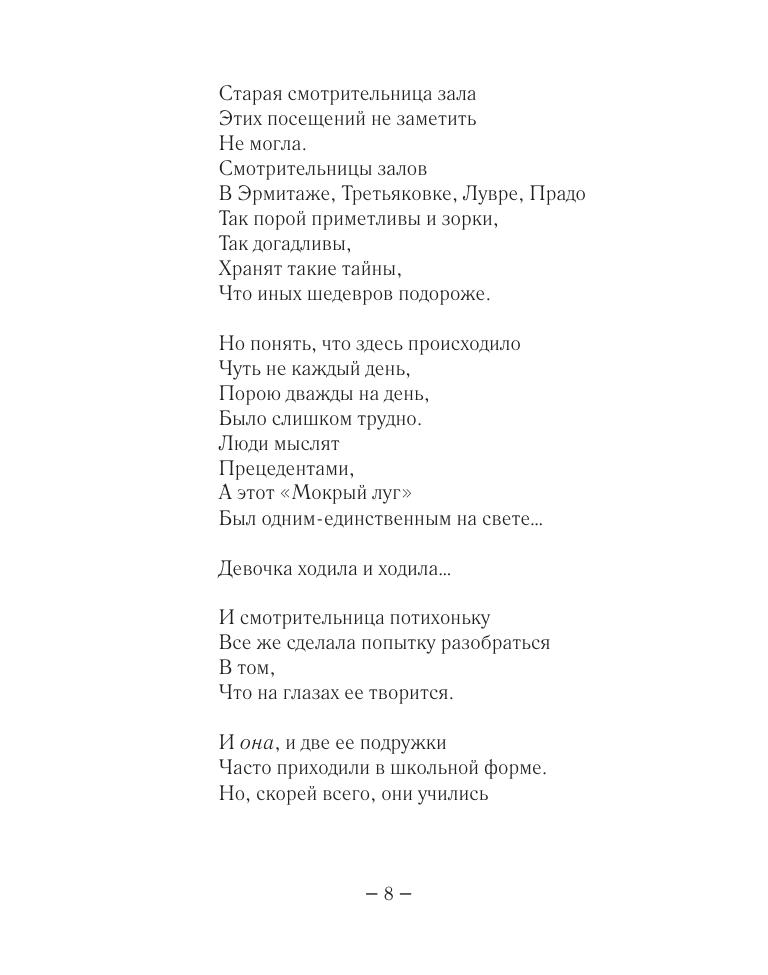 Старая смотрительница зала
Этих посещений не заметить
Не могла.
Смотрительницы залов
В Эрмитаже, Третьяковке, Лувре, Прадо
Так порой приметливы и зорки,
Так догадливы,
Хранят такие тайны,
Что иных шедевров подороже.

Но понять, что здесь происходило
Чуть не каждый день,
Порою дважды на день,
Было слишком трудно.
Люди мыслят
Прецедентами,
А этот «Мокрый луг»
Был одним-единственным на свете...

Девочка ходила и ходила...

И смотрительница потихоньку
Все же сделала попытку разобраться
В том,
Что на глазах ее творится.

И она, и две ее подружки
Часто приходили в школьной форме.
Но, скорей всего, они учились

– 8 –